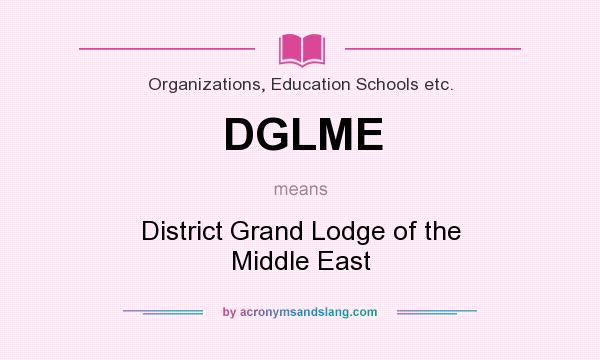 Organizations, Education Schools etc.

DGLME

means

District Grand Lodge of the Middle East

by acronymsandslang.com